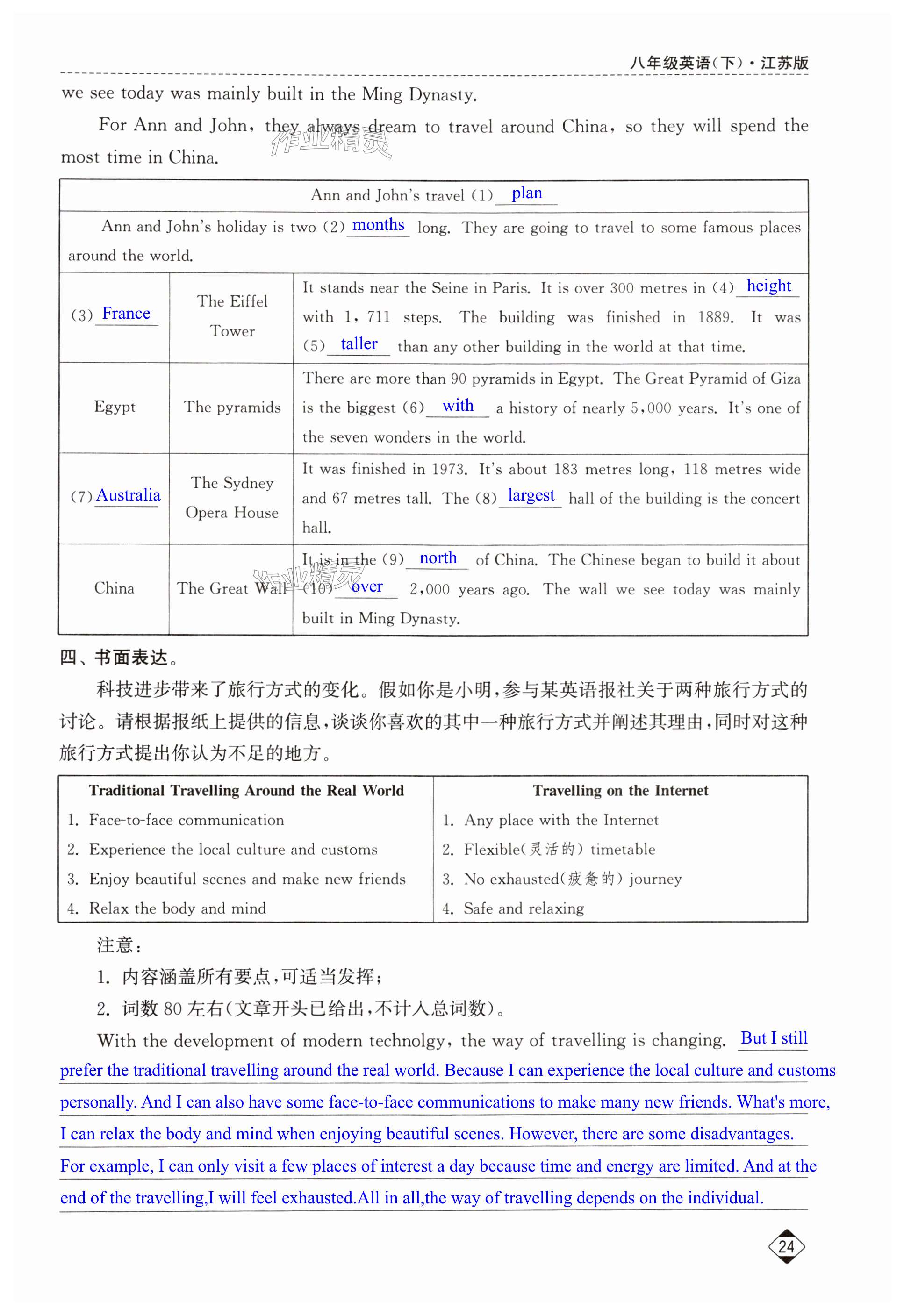 八年级英语(下)·江苏版

we see today was mainly built in the Ming Dynasty.

For Ann and John, they always dream to travel around China, so they will spend the most time in China.

作业精灵

| Ann and John's travel (1) plan | | |
|---|---|---|
| Ann and John's holiday is two (2) months long. They are going to travel to some famous places around the world. | | |
| (3) France | The Eiffel Tower | It stands near the Seine in Paris. It is over 300 metres in (4) height with 1, 711 steps. The building was finished in 1889. It was (5) taller than any other building in the world at that time. |
| Egypt | The pyramids | There are more than 90 pyramids in Egypt. The Great Pyramid of Giza is the biggest (6) with a history of nearly 5,000 years. It's one of the seven wonders in the world. |
| (7) Australia | The Sydney Opera House | It was finished in 1973. It's about 183 metres long, 118 metres wide and 67 metres tall. The (8) largest hall of the building is the concert hall. |
| China | The Great Wall | It is in the (9) north of China. The Chinese began to build it about (10) over 2,000 years ago. The wall we see today was mainly built in Ming Dynasty. |

作业精灵

四、书面表达。

科技进步带来了旅行方式的变化。假如你是小明,参与某英语报社关于两种旅行方式的讨论。请根据报纸上提供的信息,谈谈你喜欢的其中一种旅行方式并阐述其理由,同时对这种旅行方式提出你认为不足的地方。

| Traditional Travelling Around the Real World | Travelling on the Internet |
|---|---|
| 1. Face-to-face communication | 1. Any place with the Internet |
| 2. Experience the local culture and customs | 2. Flexible(灵活的) timetable |
| 3. Enjoy beautiful scenes and make new friends | 3. No exhausted(疲惫的) journey |
| 4. Relax the body and mind | 4. Safe and relaxing |

注意:

1. 内容涵盖所有要点,可适当发挥;

2. 词数 80 左右(文章开头已给出,不计入总词数)。

With the development of modern technolgy, the way of travelling is changing. But I still prefer the traditional travelling around the real world. Because I can experience the local culture and customs personally. And I can also have some face-to-face communications to make many new friends. What's more, I can relax the body and mind when enjoying beautiful scenes. However, there are some disadvantages. For example, I can only visit a few places of interest a day because time and energy are limited. And at the end of the travelling,I will feel exhausted.All in all,the way of travelling depends on the individual.

24